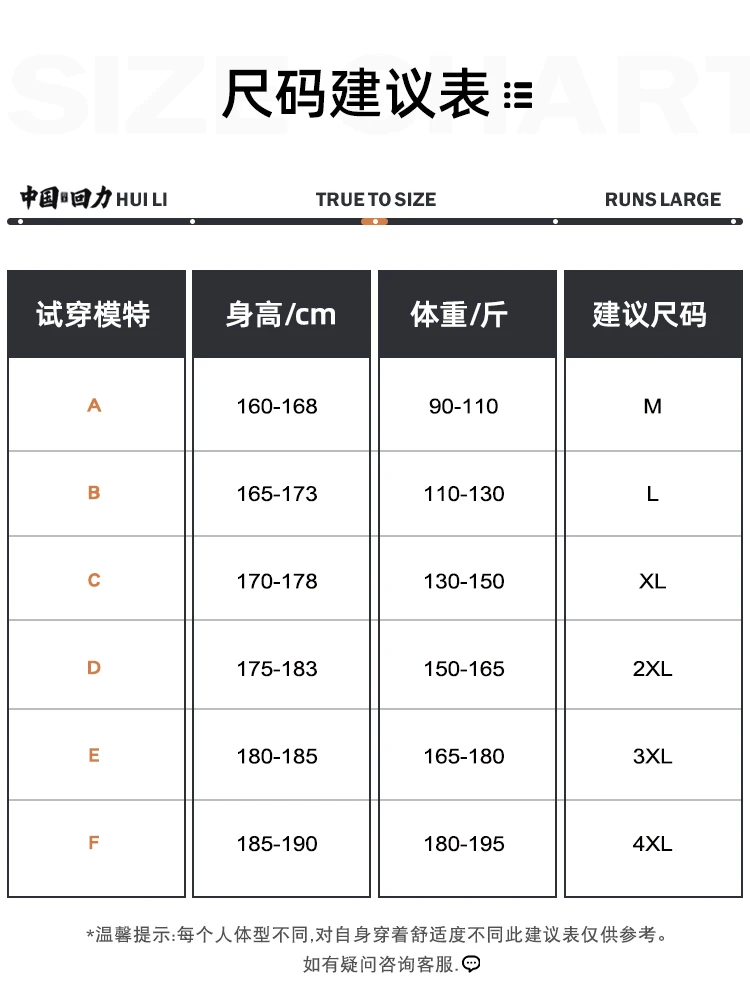 尺码建议表

中国回力 HUI LI TRUE TO SIZE RUNS LARGE

| 试穿模特 | 身高/cm | 体重/斤 | 建议尺码 |
|---|---|---|---|
| A | 160-168 | 90-110 | M |
| B | 165-173 | 110-130 | L |
| C | 170-178 | 130-150 | XL |
| D | 175-183 | 150-165 | 2XL |
| E | 180-185 | 165-180 | 3XL |
| F | 185-190 | 180-195 | 4XL |

*温馨提示:每个人体型不同,对自身穿着舒适度不同此建议表仅供参考。
如有疑问咨询客服.

SIZE CHART